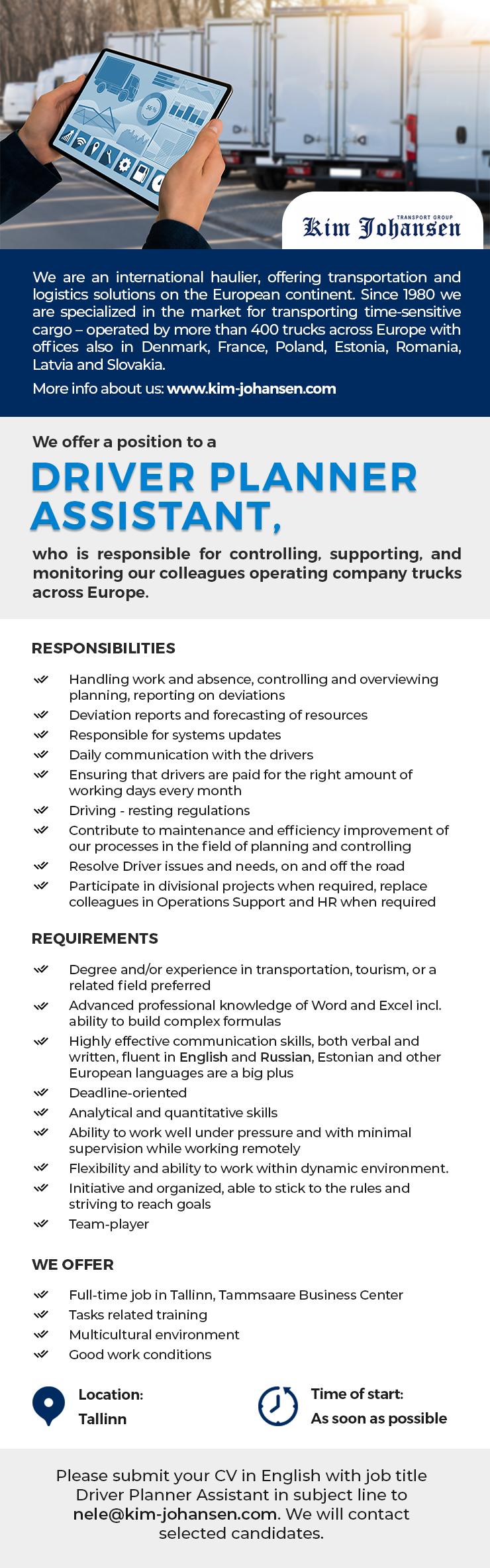 56%

TRANSPORT GROUP
Kim Johansen

We are an international haulier, offering transportation and logistics solutions on the European continent. Since 1980 we are specialized in the market for transporting time-sensitive cargo – operated by more than 400 trucks across Europe with offices also in Denmark, France, Poland, Estonia, Romania, Latvia and Slovakia.

More info about us: www.kim-johansen.com

We offer a position to a

DRIVER PLANNER ASSISTANT,

who is responsible for controlling, supporting, and monitoring our colleagues operating company trucks across Europe.

RESPONSIBILITIES

Handling work and absence, controlling and overviewing planning, reporting on deviations
Deviation reports and forecasting of resources
Responsible for systems updates
Daily communication with the drivers
Ensuring that drivers are paid for the right amount of working days every month
Driving - resting regulations
Contribute to maintenance and efficiency improvement of our processes in the field of planning and controlling
Resolve Driver issues and needs, on and off the road
Participate in divisional projects when required, replace colleagues in Operations Support and HR when required

REQUIREMENTS

Degree and/or experience in transportation, tourism, or a related field preferred
Advanced professional knowledge of Word and Excel incl. ability to build complex formulas
Highly effective communication skills, both verbal and written, fluent in English and Russian, Estonian and other European languages are a big plus
Deadline-oriented
Analytical and quantitative skills
Ability to work well under pressure and with minimal supervision while working remotely
Flexibility and ability to work within dynamic environment.
Initiative and organized, able to stick to the rules and striving to reach goals
Team-player

WE OFFER

Full-time job in Tallinn, Tammsaare Business Center
Tasks related training
Multicultural environment
Good work conditions

Location:
Tallinn

Time of start:
As soon as possible

Please submit your CV in English with job title Driver Planner Assistant in subject line to nele@kim-johansen.com. We will contact selected candidates.